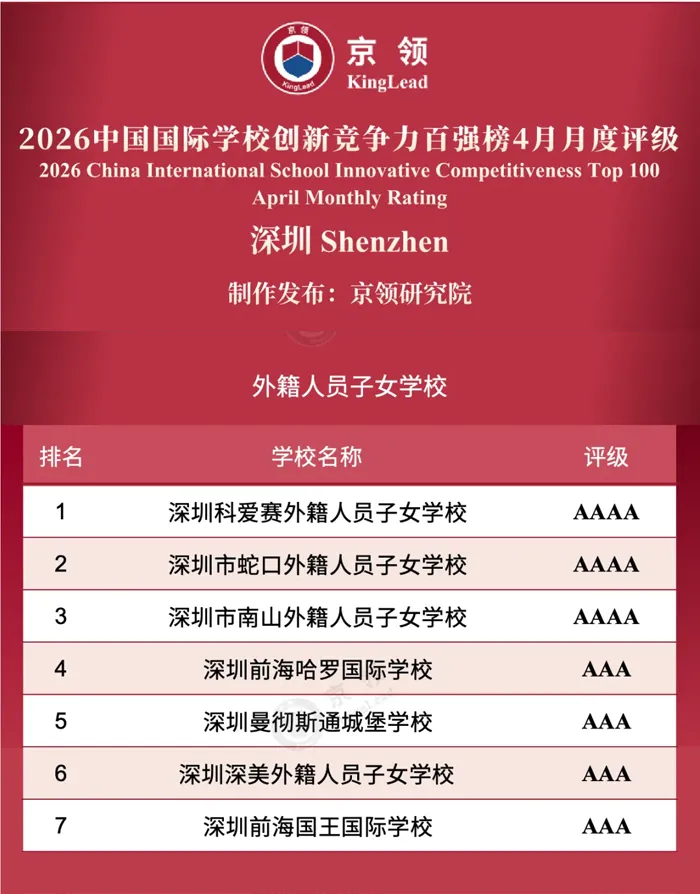 京领
KingLead

2026中国国际学校创新竞争力百强榜4月月度评级
2026 China International School Innovative Competitiveness Top 100
April Monthly Rating

深圳 Shenzhen

制作发布：京领研究院

外籍人员子女学校

| 排名 | 学校名称 | 评级 |
|---|---|---|
| 1 | 深圳科爱赛外籍人员子女学校 | AAAA |
| 2 | 深圳市蛇口外籍人员子女学校 | AAAA |
| 3 | 深圳市南山外籍人员子女学校 | AAAA |
| 4 | 深圳前海哈罗国际学校 | AAA |
| 5 | 深圳曼彻斯通城堡学校 | AAA |
| 6 | 深圳深美外籍人员子女学校 | AAA |
| 7 | 深圳前海国王国际学校 | AAA |